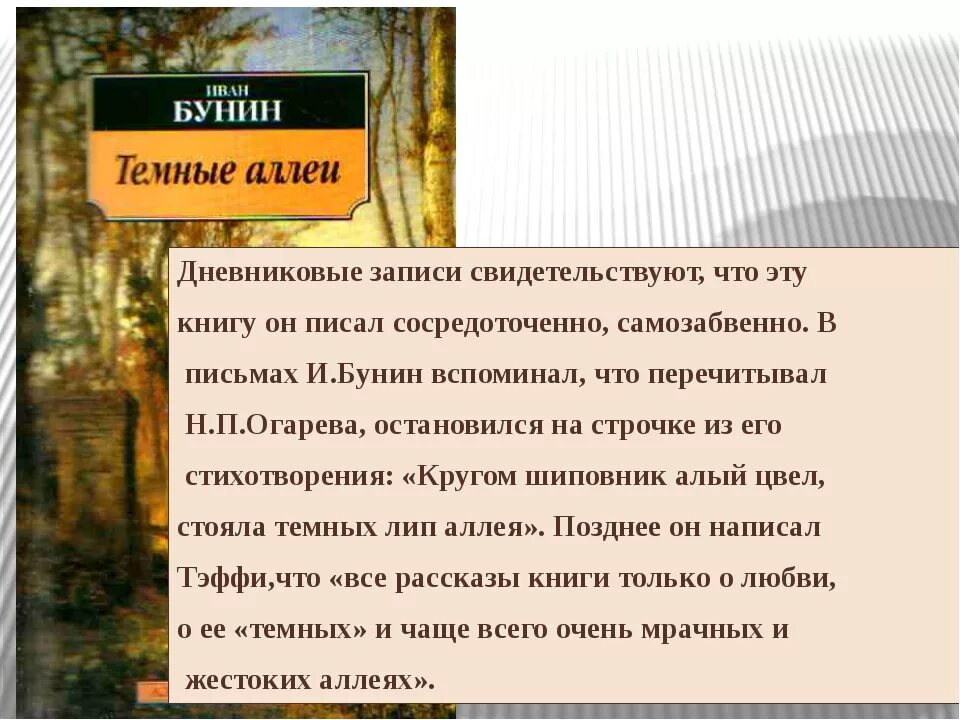 ИВАН
БУНИН

Темные аллеи

Дневниковые записи свидетельствуют, что эту книгу он писал сосредоточенно, самозабвенно. В письмах И.Бунин вспоминал, что перечитывал Н.П.Огарева, остановился на строчке из его стихотворения: «Кругом шиповник алый цвел, стояла темных лип аллея». Позднее он написал Тэффи,что «все рассказы книги только о любви, о ее «темных» и чаще всего очень мрачных и жестоких аллеях».